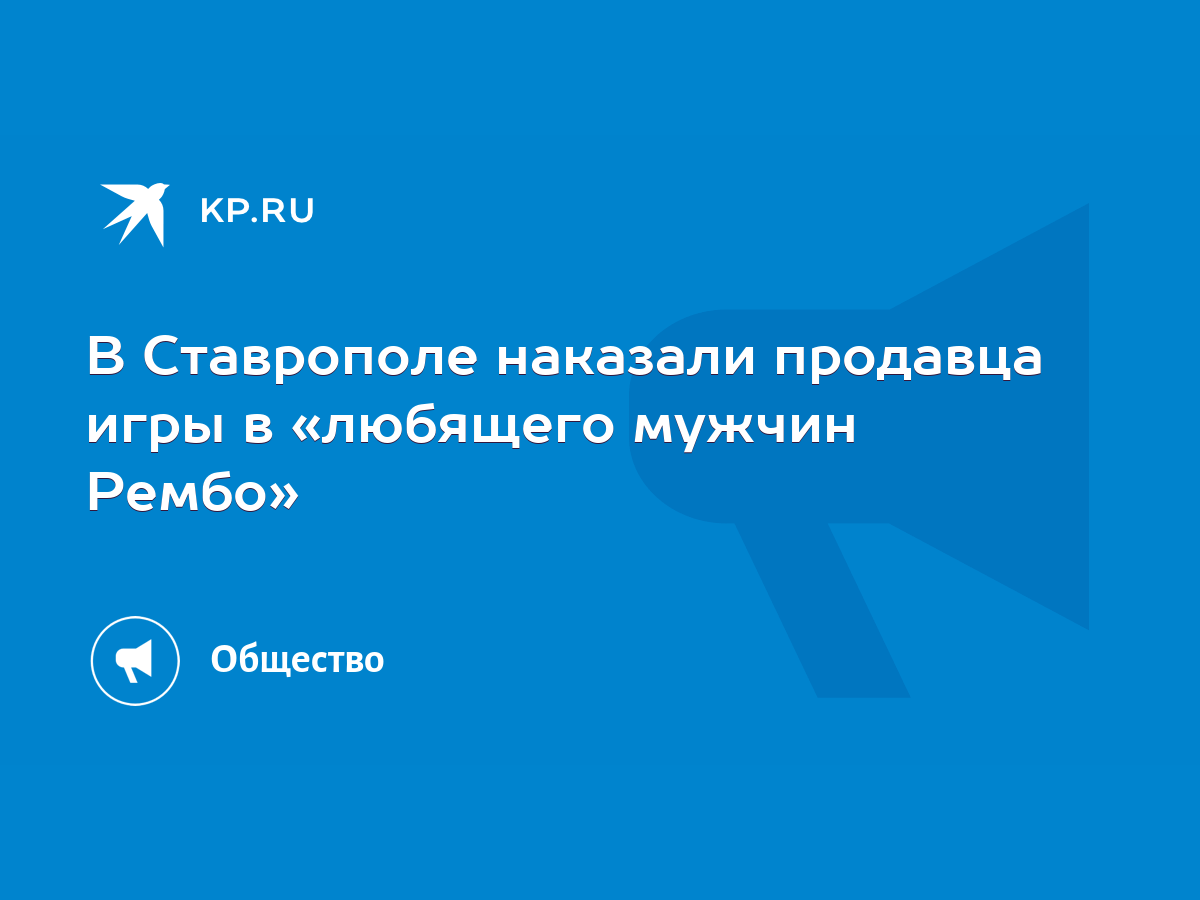 KP.RU

В Ставрополе наказали продавца игры в «любящего мужчин Рембо»

Общество